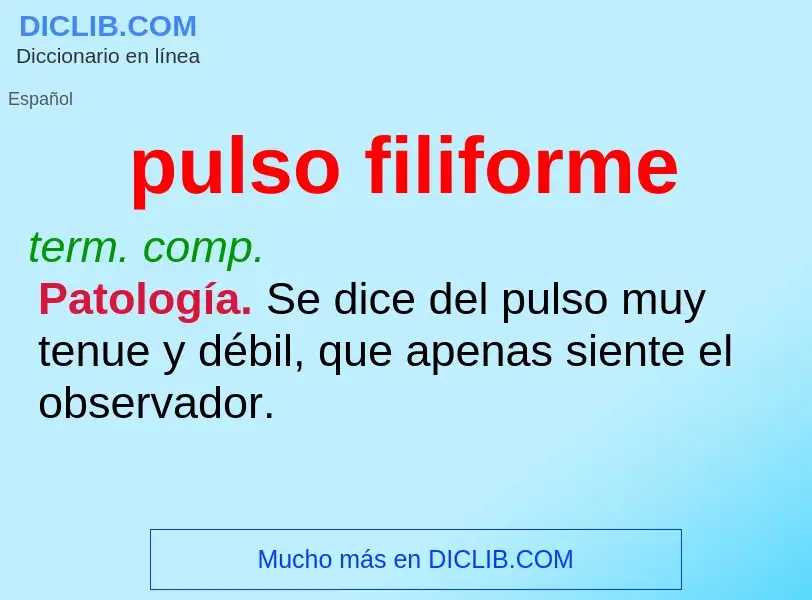 DICLIB.COM
Diccionario en línea

Español

pulso filiforme

term. comp.

Patología. Se dice del pulso muy tenue y débil, que apenas siente el observador.

Mucho más en DICLIB.COM